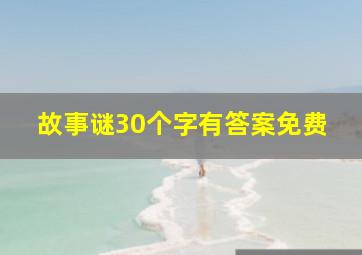 故事谜30个字有答案免费